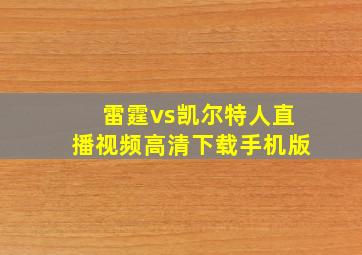 雷霆vs凯尔特人直播视频高清下载手机版